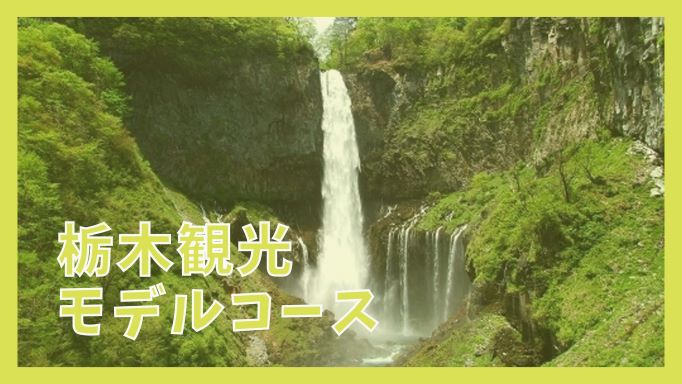 栃木観光
モデルコース